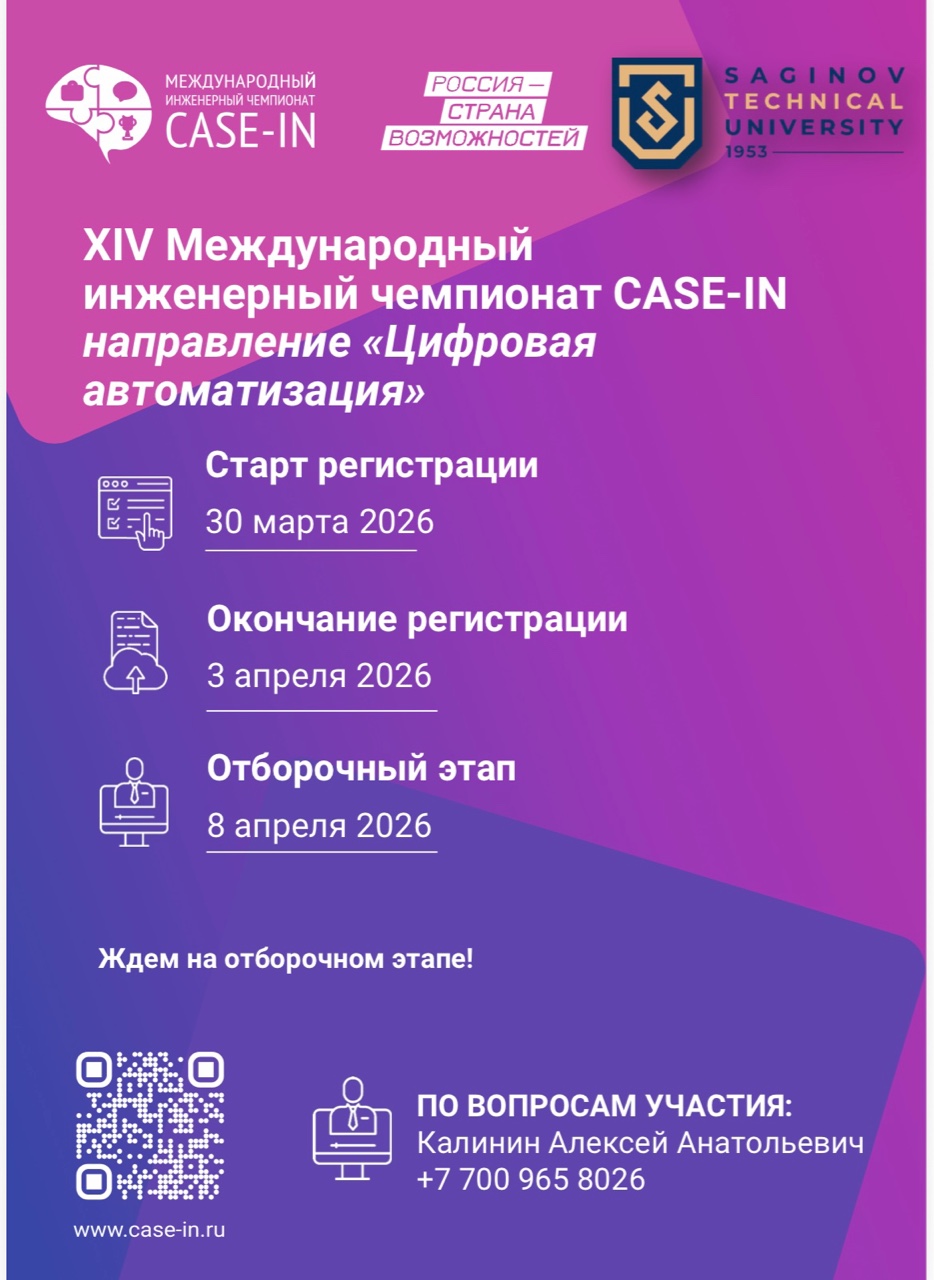 МЕЖДУНАРОДНЫЙ
ИНЖЕНЕРНЫЙ ЧЕМПИОНАТ
CASE-IN

РОССИЯ –
СТРАНА
ВОЗМОЖНОСТЕЙ

SAGINOV
TECHNICAL
UNIVERSITY
1953

XIV Международный инженерный чемпионат CASE-IN направление «Цифровая автоматизация»

Старт регистрации
30 марта 2026

Окончание регистрации
3 апреля 2026

Отборочный этап
8 апреля 2026

Ждем на отборочном этапе!

www.case-in.ru

ПО ВОПРОСАМ УЧАСТИЯ:
Калинин Алексей Анатольевич
+7 700 965 8026